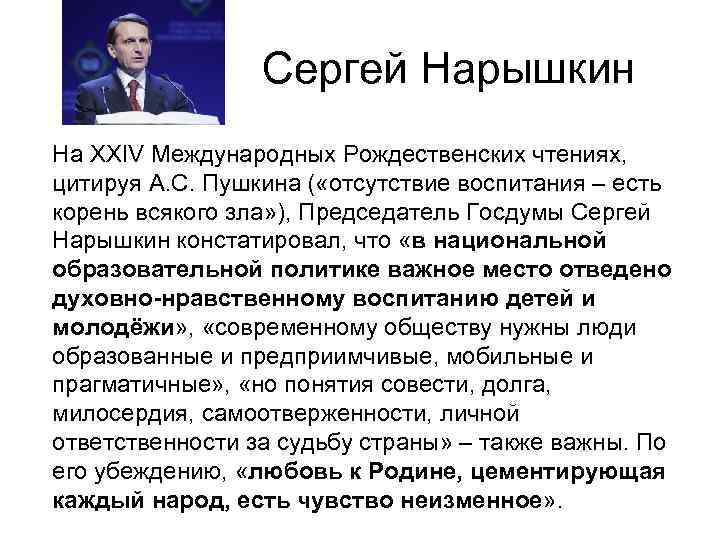 Сергей Нарышкин

На XXIV Международных Рождественских чтениях, цитируя А.С. Пушкина («отсутствие воспитания – есть корень всякого зла»), Председатель Госдумы Сергей Нарышкин констатировал, что «в национальной образовательной политике важное место отведено духовно-нравственному воспитанию детей и молодёжи», «современному обществу нужны люди образованные и предприимчивые, мобильные и прагматичные», «но понятия совести, долга, милосердия, самоотверженности, личной ответственности за судьбу страны» – также важны. По его убеждению, «любовь к Родине, цементирующая каждый народ, есть чувство неизменное».